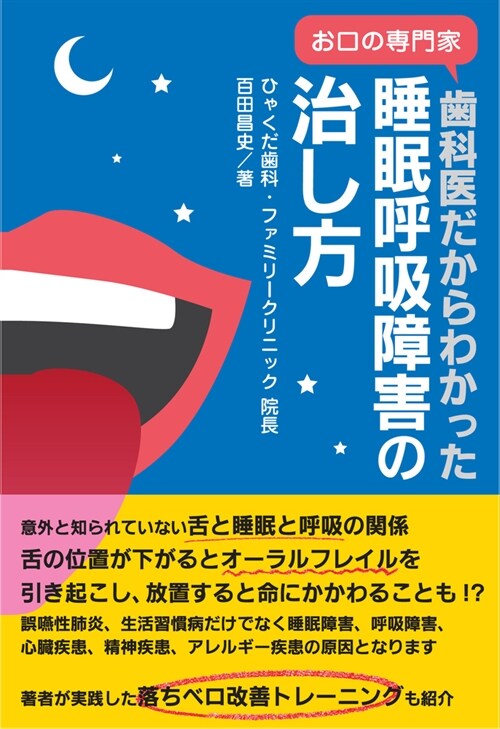 お口の専門家

歯科医だからわかった
睡眠呼吸障害の
治し方

ひゃくだ歯科・ファミリークリニック 院長
百田昌史／著

意外と知られていない舌と睡眠と呼吸の関係
舌の位置が下がるとオーラルフレイルを
引き起こし、放置すると命にかかわることも!?
誤嚥性肺炎、生活習慣病だけでなく睡眠障害、呼吸障害、
心臓疾患、精神疾患、アレルギー疾患の原因となります

著者が実践した落ちベロ改善トレーニングも紹介